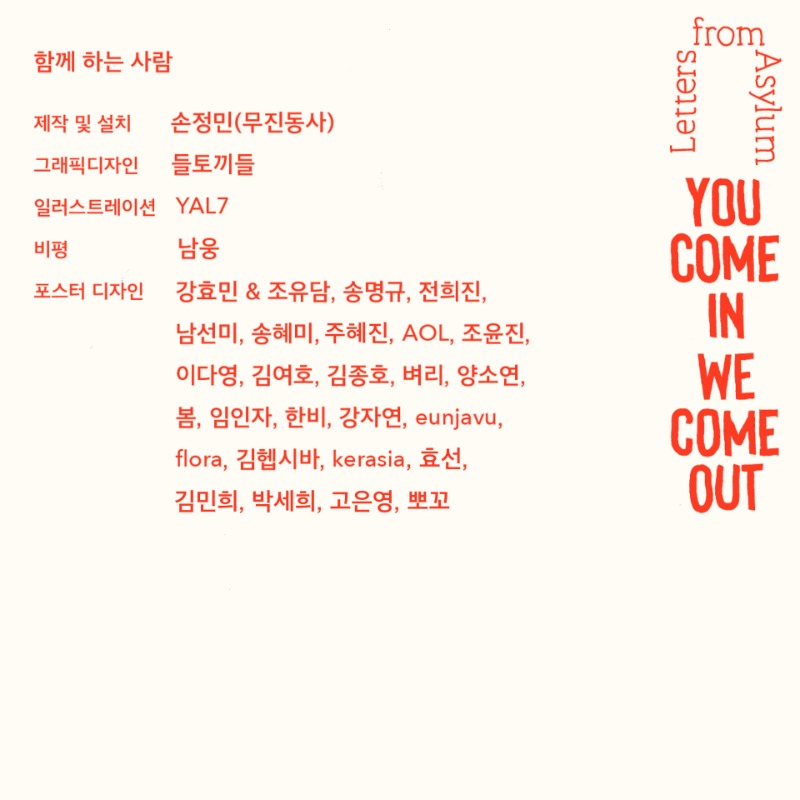 함께 하는 사람

제작 및 설치 손정민(무진동사)
그래픽디자인 들토끼들
일러스트레이션 YAL7
비평 남웅
포스터 디자인 강효민 & 조유담, 송명규, 전희진, 남선미, 송혜미, 주혜진, AOL, 조윤진, 이다영, 김여호, 김종호, 벼리, 양소연, 봄, 임인자, 한비, 강자연, eunjavu, flora, 김헵시바, kerasia, 효선, 김민희, 박세희, 고은영, 뽀꼬

Letters from Asylum

YOU
COME
IN
WE
COME
OUT